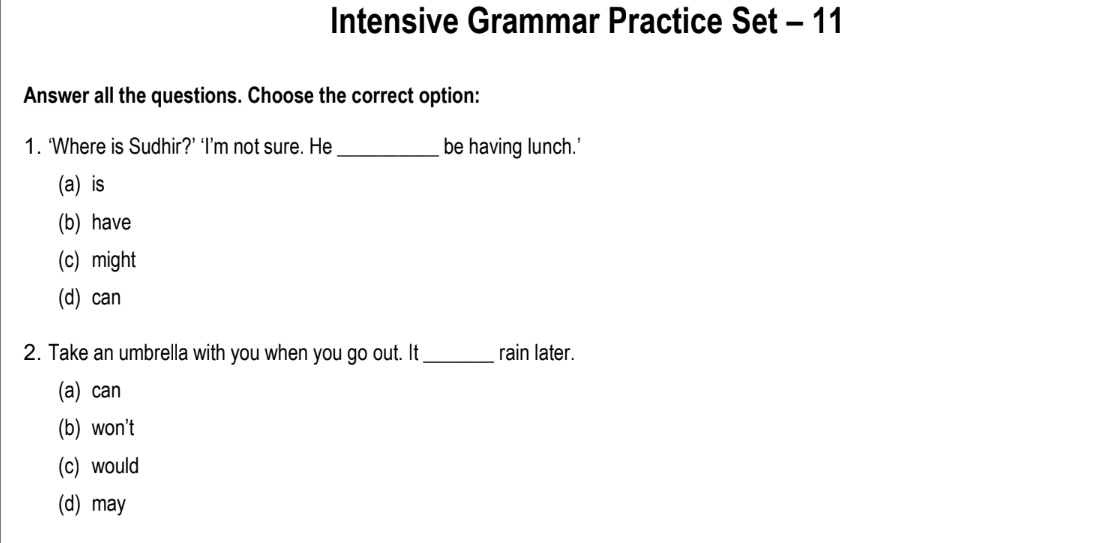 Intensive Grammar Practice Set – 11

Answer all the questions. Choose the correct option:

1. 'Where is Sudhir?' 'I'm not sure. He __________ be having lunch.'

(a) is

(b) have

(c) might

(d) can

2. Take an umbrella with you when you go out. It _______ rain later.

(a) can

(b) won't

(c) would

(d) may